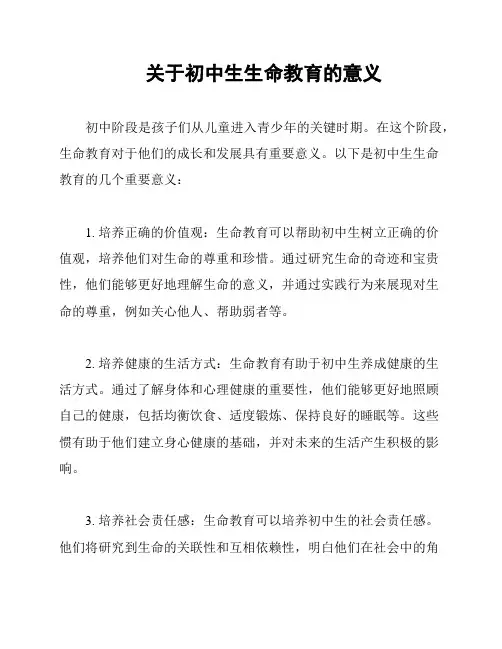 关于初中生生命教育的意义

初中阶段是孩子们从儿童进入青少年的关键时期。在这个阶段，生命教育对于他们的成长和发展具有重要意义。以下是初中生生命教育的几个重要意义：

1. 培养正确的价值观：生命教育可以帮助初中生树立正确的价值观，培养他们对生命的尊重和珍惜。通过研究生命的奇迹和宝贵性，他们能够更好地理解生命的意义，并通过实践行为来展现对生命的尊重，例如关心他人、帮助弱者等。

2. 培养健康的生活方式：生命教育有助于初中生养成健康的生活方式。通过了解身体和心理健康的重要性，他们能够更好地照顾自己的健康，包括均衡饮食、适度锻炼、保持良好的睡眠等。这些惯有助于他们建立身心健康的基础，并对未来的生活产生积极的影响。

3. 培养社会责任感：生命教育可以培养初中生的社会责任感。他们将研究到生命的关联性和互相依赖性，明白他们在社会中的角